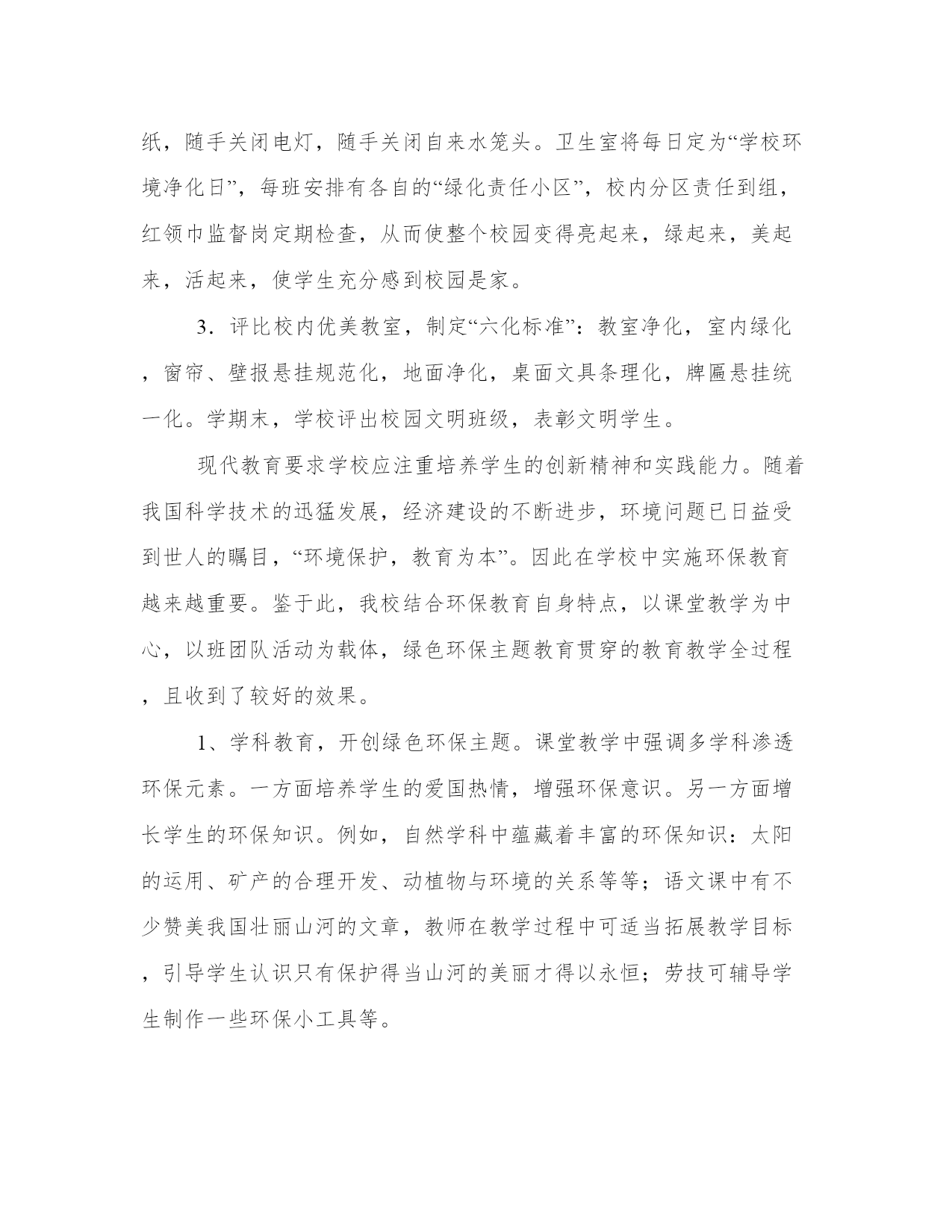 纸，随手关闭电灯，随手关闭自来水笼头。卫生室将每日定为“学校环境净化日”，每班安排有各自的“绿化责任小区”，校内分区责任到组，红领巾监督岗定期检查，从而使整个校园变得亮起来，绿起来，美起来，活起来，使学生充分感到校园是家。

3．评比校内优美教室，制定“六化标准”：教室净化，室内绿化，窗帘、壁报悬挂规范化，地面净化，桌面文具条理化，牌匾悬挂统一化。学期末，学校评出校园文明班级，表彰文明学生。

现代教育要求学校应注重培养学生的创新精神和实践能力。随着我国科学技术的迅猛发展，经济建设的不断进步，环境问题已日益受到世人的瞩目，“环境保护，教育为本”。因此在学校中实施环保教育越来越重要。鉴于此，我校结合环保教育自身特点，以课堂教学为中心，以班团队活动为载体，绿色环保主题教育贯穿的教育教学全过程，且收到了较好的效果。

1、学科教育，开创绿色环保主题。课堂教学中强调多学科渗透环保元素。一方面培养学生的爱国热情，增强环保意识。另一方面增长学生的环保知识。例如，自然学科中蕴藏着丰富的环保知识：太阳的运用、矿产的合理开发、动植物与环境的关系等等；语文课中有不少赞美我国壮丽山河的文章，教师在教学过程中可适当拓展教学目标，引导学生认识只有保护得当山河的美丽才得以永恒；劳技可辅导学生制作一些环保小工具等。